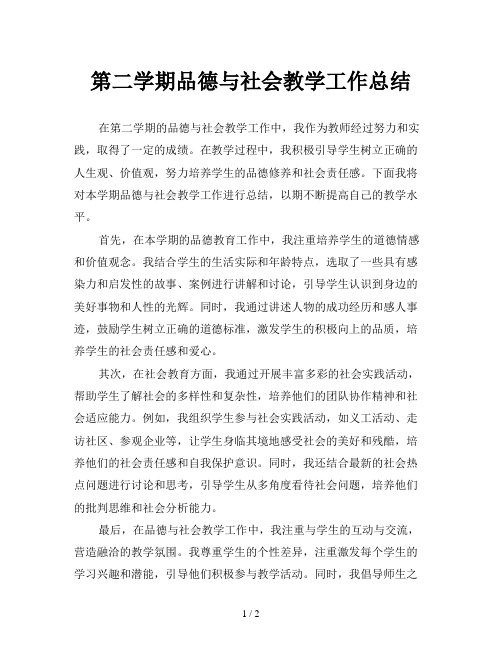 第二学期品德与社会教学工作总结

在第二学期的品德与社会教学工作中，我作为教师经过努力和实践，取得了一定的成绩。在教学过程中，我积极引导学生树立正确的人生观、价值观，努力培养学生的品德修养和社会责任感。下面我将对本学期品德与社会教学工作进行总结，以期不断提高自己的教学水平。

首先，在本学期的品德教育工作中，我注重培养学生的道德情感和价值观念。我结合学生的生活实际和年龄特点，选取了一些具有感染力和启发性的故事、案例进行讲解和讨论，引导学生认识到身边的美好事物和人性的光辉。同时，我通过讲述人物的成功经历和感人事迹，鼓励学生树立正确的道德标准，激发学生的积极向上的品质，培养学生的社会责任感和爱心。

其次，在社会教育方面，我通过开展丰富多彩的社会实践活动，帮助学生了解社会的多样性和复杂性，培养他们的团队协作精神和社会适应能力。例如，我组织学生参与社会实践活动，如义工活动、走访社区、参观企业等，让学生身临其境地感受社会的美好和残酷，培养他们的社会责任感和自我保护意识。同时，我还结合最新的社会热点问题进行讨论和思考，引导学生从多角度看待社会问题，培养他们的批判思维和社会分析能力。

最后，在品德与社会教学工作中，我注重与学生的互动与交流，营造融洽的教学氛围。我尊重学生的个性差异，注重激发每个学生的学习兴趣和潜能，引导他们积极参与教学活动。同时，我倡导师生之

1 / 2